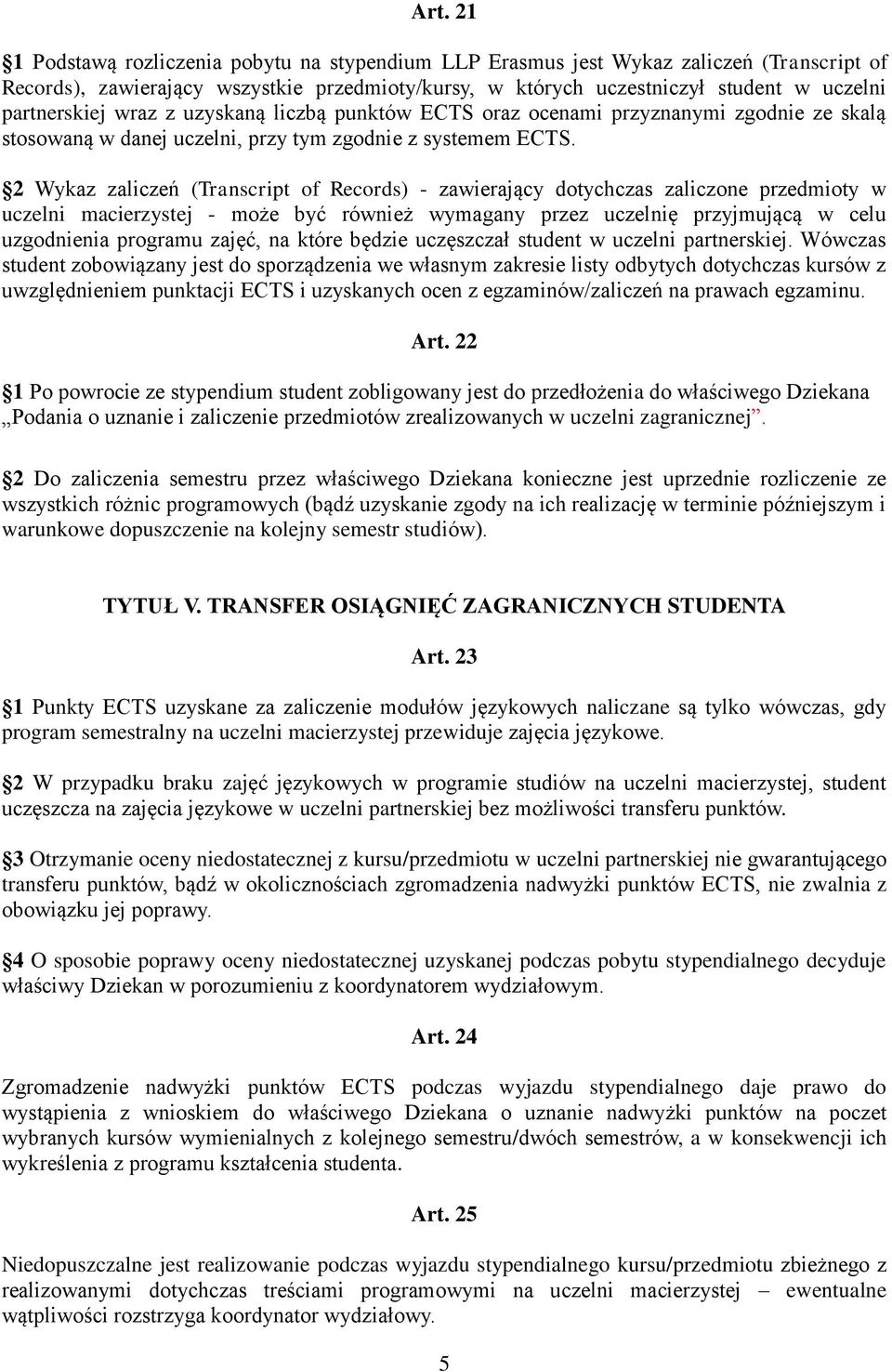 Art. 21

1 Podstawą rozliczenia pobytu na stypendium LLP Erasmus jest Wykaz zaliczeń (Transcript of Records), zawierający wszystkie przedmioty/kursy, w których uczestniczył student w uczelni partnerskiej wraz z uzyskaną liczbą punktów ECTS oraz ocenami przyznanymi zgodnie ze skalą stosowaną w danej uczelni, przy tym zgodnie z systemem ECTS.

2 Wykaz zaliczeń (Transcript of Records) - zawierający dotychczas zaliczone przedmioty w uczelni macierzystej - może być również wymagany przez uczelnię przyjmującą w celu uzgodnienia programu zajęć, na które będzie uczęszczał student w uczelni partnerskiej. Wówczas student zobowiązany jest do sporządzenia we własnym zakresie listy odbytych dotychczas kursów z uwzględnieniem punktacji ECTS i uzyskanych ocen z egzaminów/zaliczeń na prawach egzaminu.

Art. 22

1 Po powrocie ze stypendium student zobligowany jest do przedłożenia do właściwego Dziekana „Podania o uznanie i zaliczenie przedmiotów zrealizowanych w uczelni zagranicznej”.

2 Do zaliczenia semestru przez właściwego Dziekana konieczne jest uprzednie rozliczenie ze wszystkich różnic programowych (bądź uzyskanie zgody na ich realizację w terminie późniejszym i warunkowe dopuszczenie na kolejny semestr studiów).

TYTUŁ V. TRANSFER OSIĄGNIĘĆ ZAGRANICZNYCH STUDENTA

Art. 23

1 Punkty ECTS uzyskane za zaliczenie modułów językowych naliczane są tylko wówczas, gdy program semestralny na uczelni macierzystej przewiduje zajęcia językowe.

2 W przypadku braku zajęć językowych w programie studiów na uczelni macierzystej, student uczęszcza na zajęcia językowe w uczelni partnerskiej bez możliwości transferu punktów.

3 Otrzymanie oceny niedostatecznej z kursu/przedmiotu w uczelni partnerskiej nie gwarantującego transferu punktów, bądź w okolicznościach zgromadzenia nadwyżki punktów ECTS, nie zwalnia z obowiązku jej poprawy.

4 O sposobie poprawy oceny niedostatecznej uzyskanej podczas pobytu stypendialnego decyduje właściwy Dziekan w porozumieniu z koordynatorem wydziałowym.

Art. 24

Zgromadzenie nadwyżki punktów ECTS podczas wyjazdu stypendialnego daje prawo do wystąpienia z wnioskiem do właściwego Dziekana o uznanie nadwyżki punktów na poczet wybranych kursów wymienialnych z kolejnego semestru/dwóch semestrów, a w konsekwencji ich wykreślenia z programu kształcenia studenta.

Art. 25

Niedopuszczalne jest realizowanie podczas wyjazdu stypendialnego kursu/przedmiotu zbieżnego z realizowanymi dotychczas treściami programowymi na uczelni macierzystej – ewentualne wątpliwości rozstrzyga koordynator wydziałowy.

5